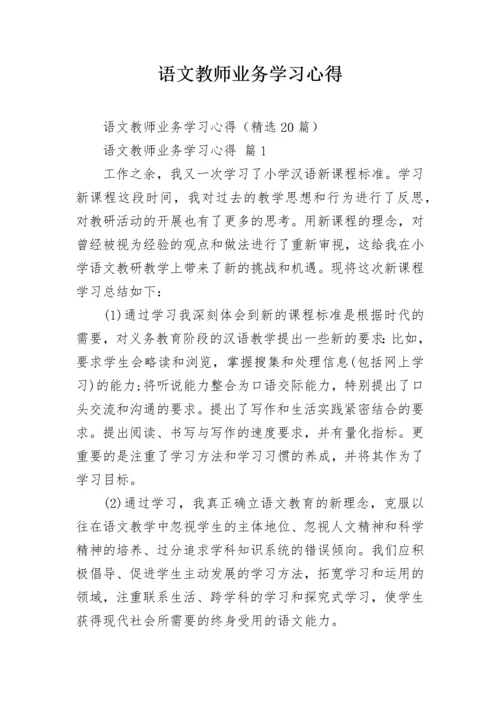 语文教师业务学习心得

语文教师业务学习心得（精选20篇）

语文教师业务学习心得 篇1

工作之余，我又一次学习了小学汉语新课程标准。学习新课程这段时间，我对过去的教学思想和行为进行了反思，对教研活动的开展也有了更多的思考。用新课程的理念，对曾经被视为经验的观点和做法进行了重新审视，这给我在小学语文教研教学上带来了新的挑战和机遇。现将这次新课程学习总结如下：

(1)通过学习我深刻体会到新的课程标准是根据时代的需要，对义务教育阶段的汉语教学提出一些新的要求：比如，要求学生会略读和浏览，掌握搜集和处理信息(包括网上学习)的能力;将听说能力整合为口语交际能力，特别提出了口头交流和沟通的要求。提出了写作和生活实践紧密结合的要求。提出阅读、书写与写作的速度要求，并有量化指标。更重要的是注重了学习方法和学习习惯的养成，并将其作为了学习目标。

(2)通过学习，我真正确立语文教育的新理念，克服以往在语文教学中忽视学生的主体地位、忽视人文精神和科学精神的培养、过分追求学科知识系统的错误倾向。我们应积极倡导、促进学生主动发展的学习方法，拓宽学习和运用的领域，注重联系生活、跨学科的学习和探究式学习，使学生获得现代社会所需要的终身受用的语文能力。